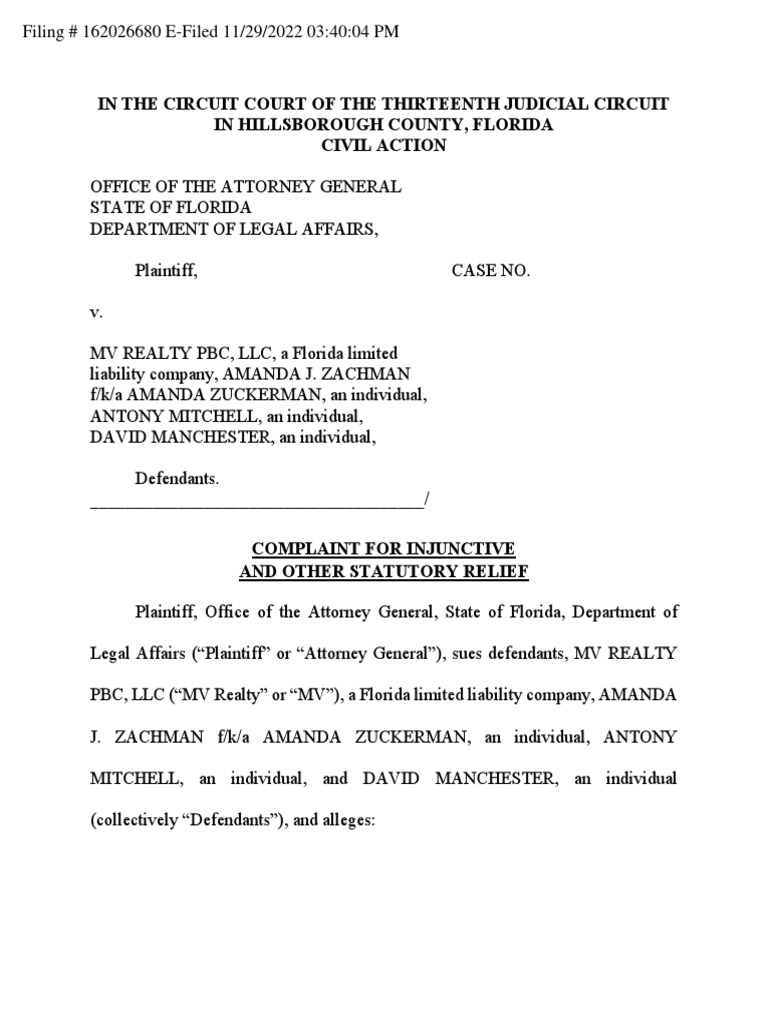 Filing # 162026680 E-Filed 11/29/2022 03:40:04 PM

IN THE CIRCUIT COURT OF THE THIRTEENTH JUDICIAL CIRCUIT
IN HILLSBOROUGH COUNTY, FLORIDA
CIVIL ACTION

OFFICE OF THE ATTORNEY GENERAL
STATE OF FLORIDA
DEPARTMENT OF LEGAL AFFAIRS,

Plaintiff,

CASE NO.

v.

MV REALTY PBC, LLC, a Florida limited liability company, AMANDA J. ZACHMAN f/k/a AMANDA ZUCKERMAN, an individual, ANTONY MITCHELL, an individual, DAVID MANCHESTER, an individual,

Defendants.
_______________________________________/

COMPLAINT FOR INJUNCTIVE
AND OTHER STATUTORY RELIEF

Plaintiff, Office of the Attorney General, State of Florida, Department of Legal Affairs ("Plaintiff" or "Attorney General"), sues defendants, MV REALTY PBC, LLC ("MV Realty" or "MV"), a Florida limited liability company, AMANDA J. ZACHMAN f/k/a AMANDA ZUCKERMAN, an individual, ANTONY MITCHELL, an individual, and DAVID MANCHESTER, an individual (collectively "Defendants"), and alleges: